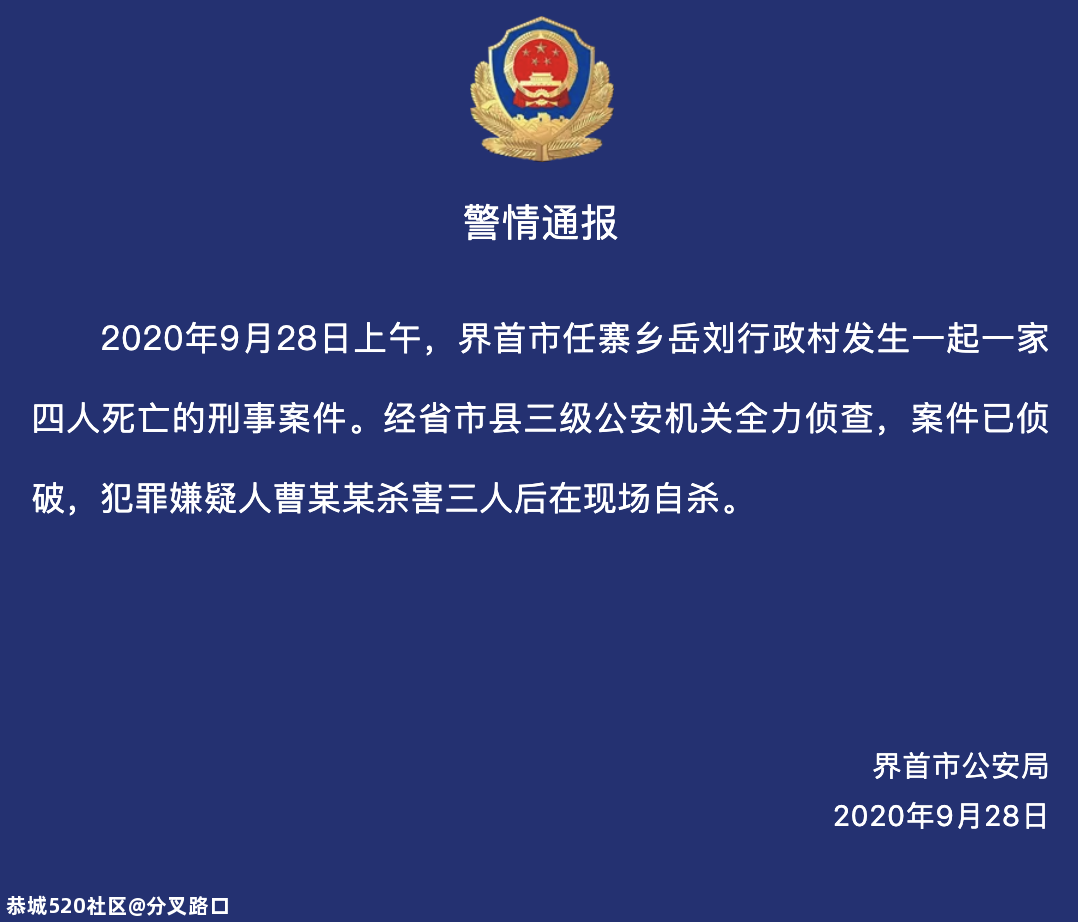 警情通报

2020年9月28日上午，界首市任寨乡岳刘行政村发生一起一家四人死亡的刑事案件。经省市县三级公安机关全力侦查，案件已侦破，犯罪嫌疑人曹某某杀害三人后在现场自杀。

界首市公安局
2020年9月28日

恭城520社区@分叉路口